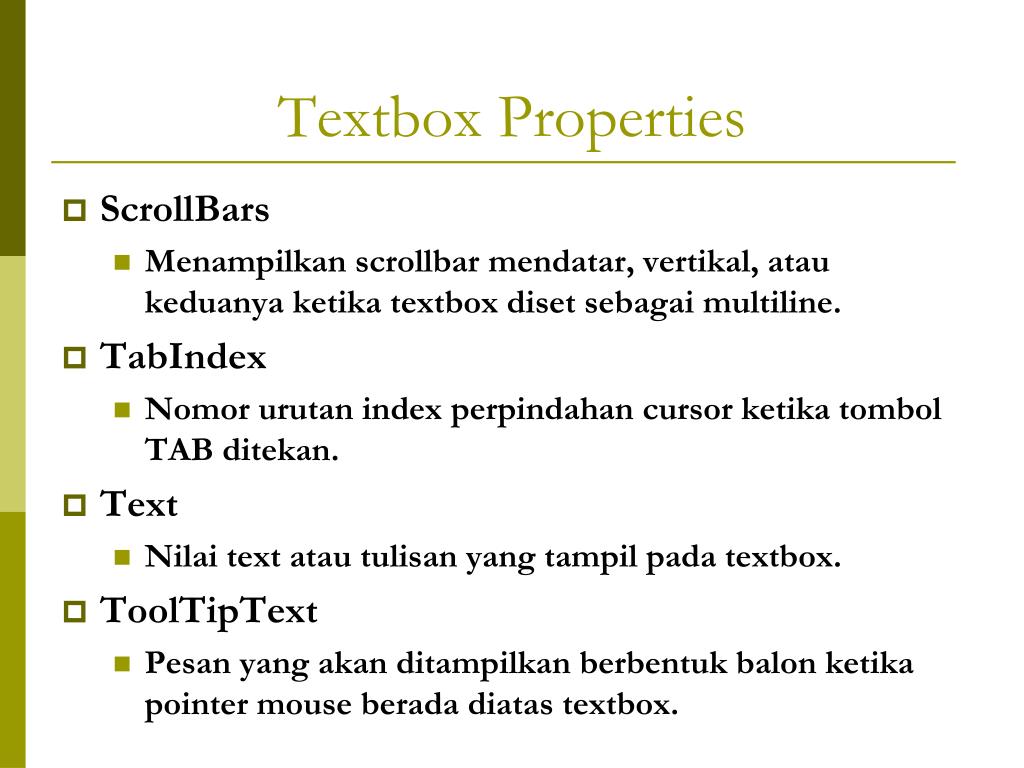 Textbox Properties

ScrollBars

Menampilkan scrollbar mendatar, vertikal, atau keduanya ketika textbox diset sebagai multiline.

TabIndex

Nomor urutan index perpindahan cursor ketika tombol TAB ditekan.

Text

Nilai text atau tulisan yang tampil pada textbox.

ToolTipText

Pesan yang akan ditampilkan berbentuk balon ketika pointer mouse berada diatas textbox.